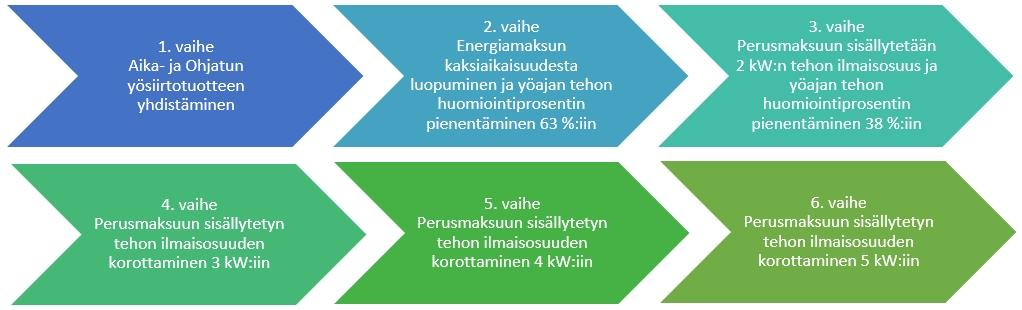 1. vaihe
Aika- ja Ohjatun yösiirtotuotteen yhdistäminen

2. vaihe
Energiamaksun kaksiaikaisuudesta luopuminen ja yöajan tehon huomiointiprosentin pienentäminen 63 %:iin

3. vaihe
Perusmaksuun sisällytetään 2 kW:n tehon ilmaisosuus ja yöajan tehon huomiointiprosentin pienentäminen 38 %:iin

4. vaihe
Perusmaksuun sisällytetyn tehon ilmaisosuuden korottaminen 3 kW:iin

5. vaihe
Perusmaksuun sisällytetyn tehon ilmaisosuuden korottaminen 4 kW:iin

6. vaihe
Perusmaksuun sisällytetyn tehon ilmaisosuuden korottaminen 5 kW:iin